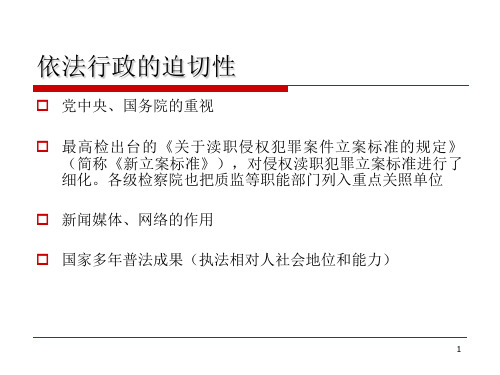 依法行政的迫切性

党中央、国务院的重视

最高检出台的《关于渎职侵权犯罪案件立案标准的规定》（简称《新立案标准》），对侵权渎职犯罪立案标准进行了细化。各级检察院也把质监等职能部门列入重点关照单位

新闻媒体、网络的作用

国家多年普法成果（执法相对人社会地位和能力）

1